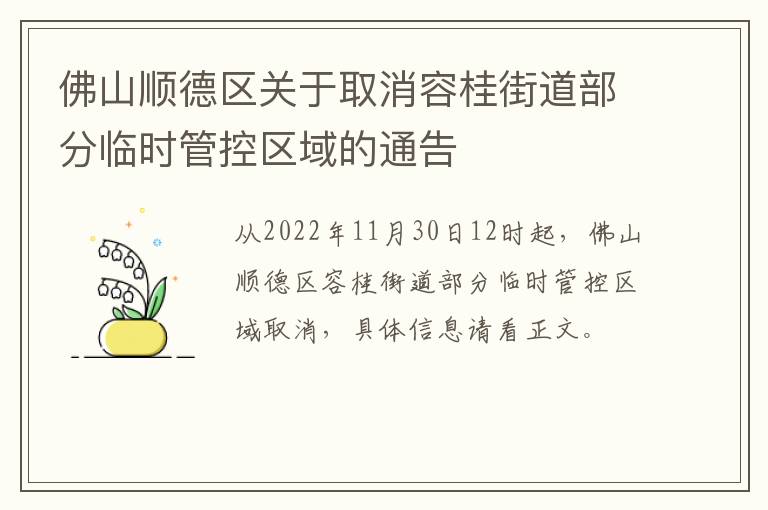 佛山顺德区关于取消容桂街道部分临时管控区域的通告

从2022年11月30日12时起，佛山顺德区容桂街道部分临时管控区域取消，具体信息请看正文。